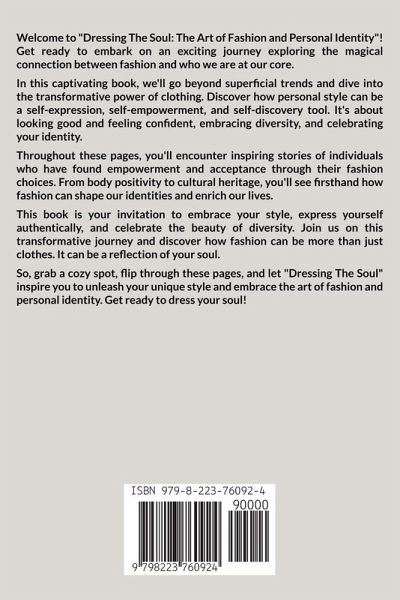 Welcome to "Dressing The Soul: The Art of Fashion and Personal Identity"! Get ready to embark on an exciting journey exploring the magical connection between fashion and who we are at our core.

In this captivating book, we'll go beyond superficial trends and dive into the transformative power of clothing. Discover how personal style can be a self-expression, self-empowerment, and self-discovery tool. It's about looking good and feeling confident, embracing diversity, and celebrating your identity.

Throughout these pages, you'll encounter inspiring stories of individuals who have found empowerment and acceptance through their fashion choices. From body positivity to cultural heritage, you'll see firsthand how fashion can shape our identities and enrich our lives.

This book is your invitation to embrace your style, express yourself authentically, and celebrate the beauty of diversity. Join us on this transformative journey and discover how fashion can be more than just clothes. It can be a reflection of your soul.

So, grab a cozy spot, flip through these pages, and let "Dressing The Soul" inspire you to unleash your unique style and embrace the art of fashion and personal identity. Get ready to dress your soul!

ISBN 979-8-223-76092-4

90000

9 798223 760924